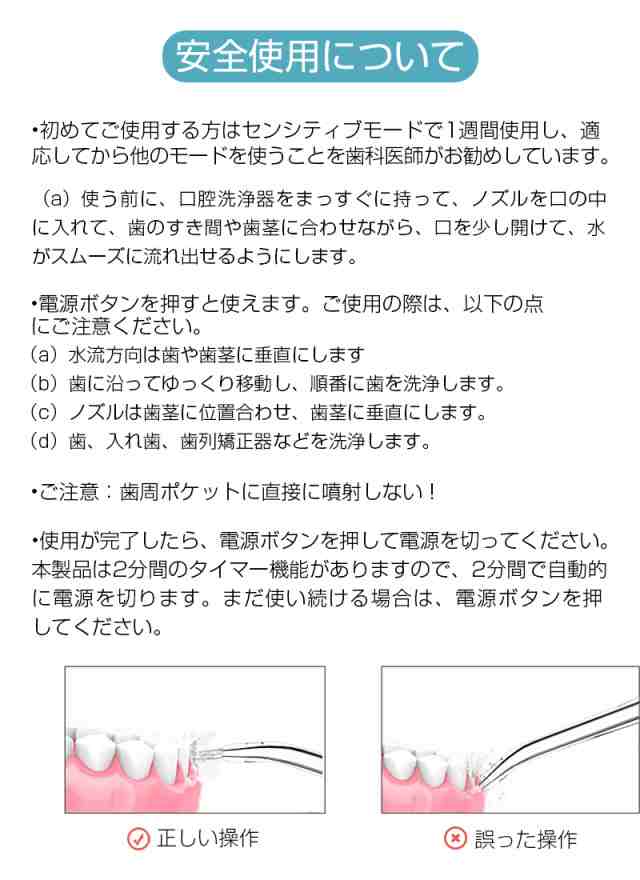 安全使用について

•初めてご使用する方はセンシティブモードで1週間使用し、適応してから他のモードを使うことを歯科医師がお勧めしています。

（a）使う前に、口腔洗浄器をまっすぐに持って、ノズルを口の中に入れて、歯のすき間や歯茎に合わせながら、口を少し開けて、水がスムーズに流れ出せるようにします。

•電源ボタンを押すと使えます。ご使用の際は、以下の点にご注意ください。
（a）水流方向は歯や歯茎に垂直にします
（b）歯に沿ってゆっくり移動し、順番に歯を洗浄します。
（c）ノズルは歯茎に位置合わせ、歯茎に垂直にします。
（d）歯、入れ歯、歯列矯正器などを洗浄します。

•ご注意：歯周ポケットに直接に噴射しない！

•使用が完了したら、電源ボタンを押して電源を切ってください。本製品は2分間のタイマー機能がありますので、2分間で自動的に電源を切ります。まだ使い続ける場合は、電源ボタンを押してください。

正しい操作

誤った操作